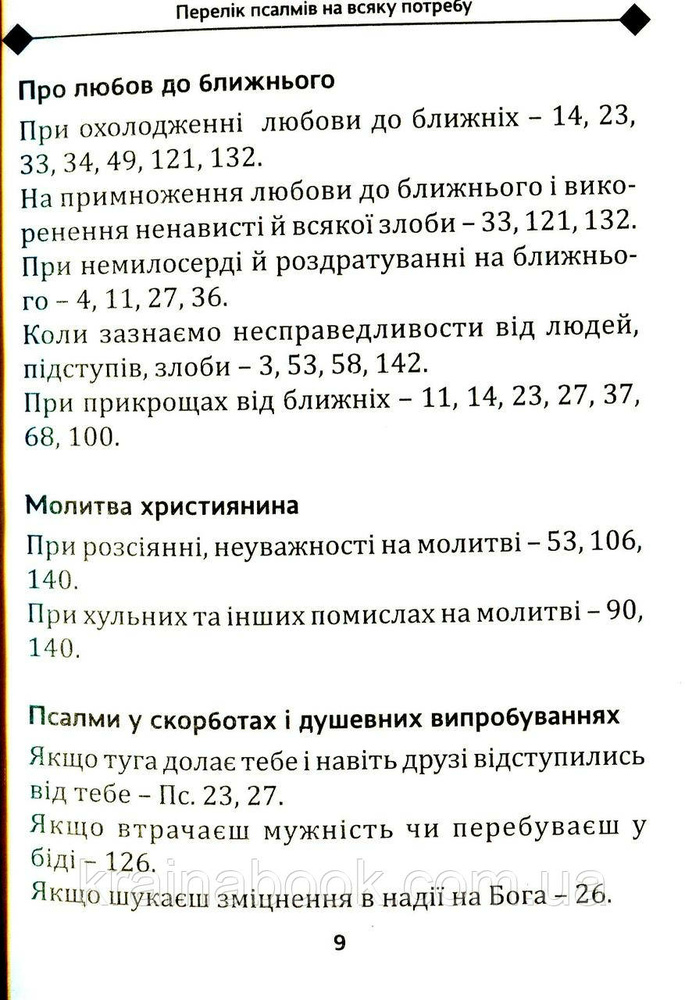 Перелік псалмів на всяку потребу

Про любов до ближнього

При охолодженні любови до ближніх – 14, 23, 33, 34, 49, 121, 132.

На примноження любови до ближнього і викоренення ненависті й всякої злоби – 33, 121, 132.

При немилосерді й роздратуванні на ближнього – 4, 11, 27, 36.

Коли зазнаємо несправедливости від людей, підступів, злоби – 3, 53, 58, 142.

При прикрощах від ближніх – 11, 14, 23, 27, 37, 68, 100.

Молитва християнина

При розсіянні, неуважності на молитві – 53, 106, 140.

При хульних та інших помислах на молитві – 90, 140.

Псалми у скорботах і душевних випробуваннях

Якщо туга долає тебе і навіть друзі відступились від тебе – Пс. 23, 27.

Якщо втрачаєш мужність чи перебуваєш у біді – 126.

Якщо шукаєш зміцнення в надії на Бога – 26.

krainabook.com.ua

9